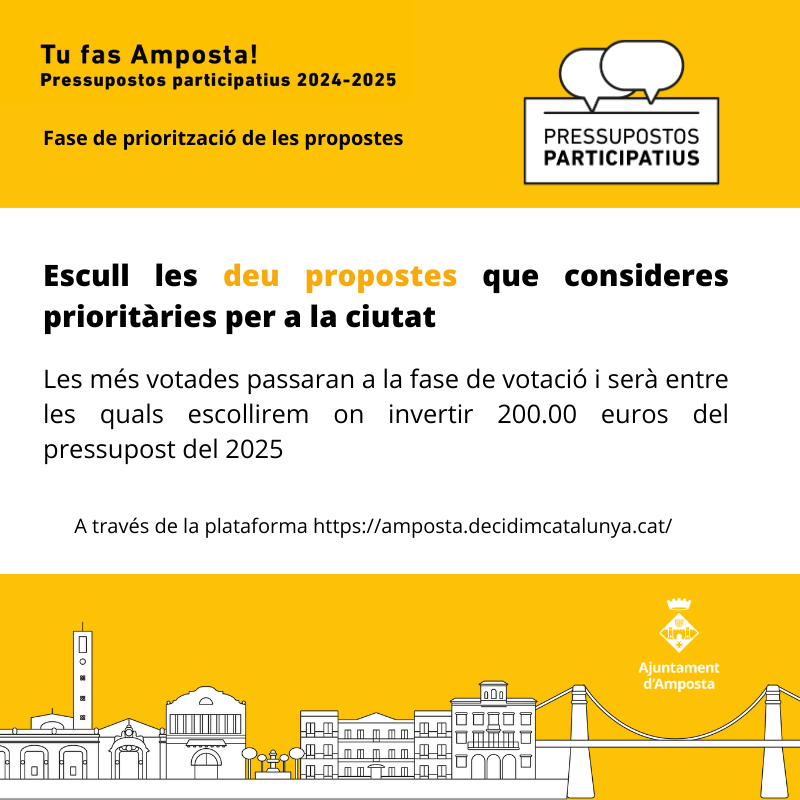 Tu fas Amposta!
Pressupostos participatius 2024-2025

Fase de priorització de les propostes

PRESSUPOSTOS
PARTICIPATIUS

Escull les deu propostes que consideres prioritàries per a la ciutat

Les més votades passaran a la fase de votació i serà entre les quals escollirem on invertir 200.00 euros del pressupost del 2025

A través de la plataforma https://amposta.decidimcatalunya.cat/

Ajuntament
d'Amposta